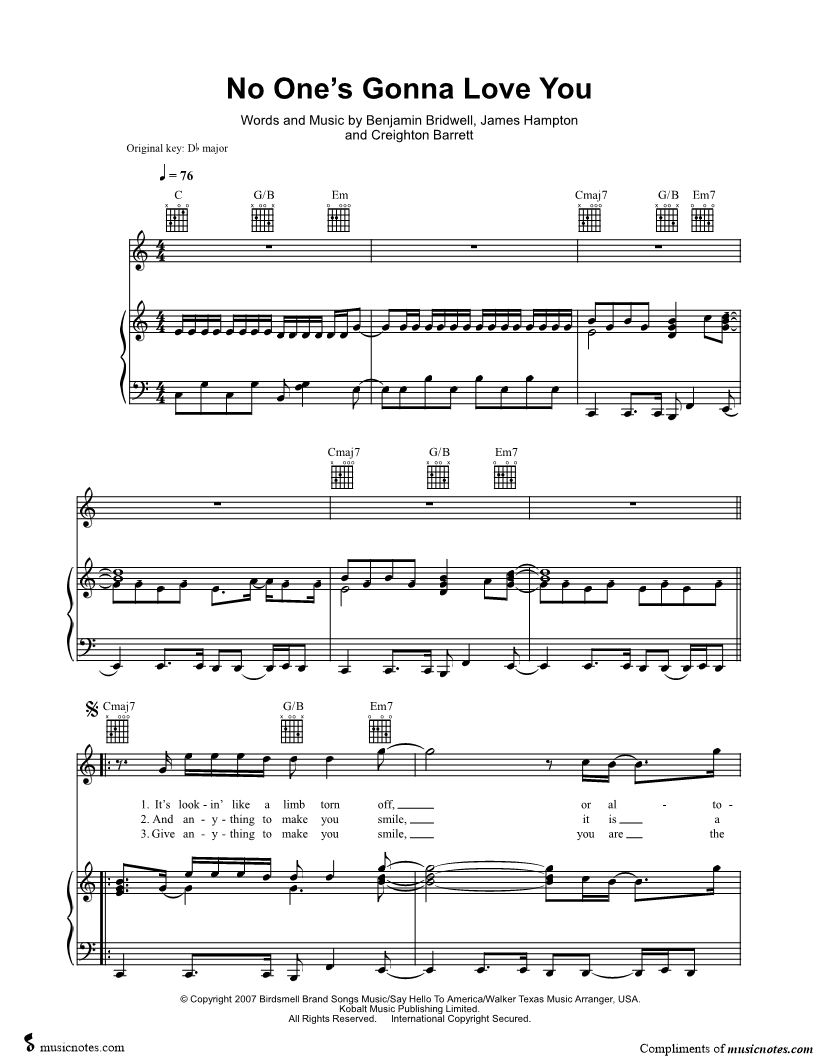 No One's Gonna Love You

Words and Music by Benjamin Bridwell, James Hampton and Creighton Barrett

Original key: D♭ major

♩ = 76

C G/B Em Cmaj7 G/B Em7

Cmaj7 G/B Em7

Cmaj7 G/B Em7

1. It's look - in' like a limb torn off, ____ or al - to -
2. And an - y - thing to make you smile, ____ it is ____ a
3. Give an - y - thing to make you smile, ____ you are ____ the

© Copyright 2007 Birdsmell Brand Songs Music/Say Hello To America/Walker Texas Music Arranger, USA.
Kobalt Music Publishing Limited.
All Rights Reserved. International Copyright Secured.

musicnotes.com

Compliments of musicnotes.com